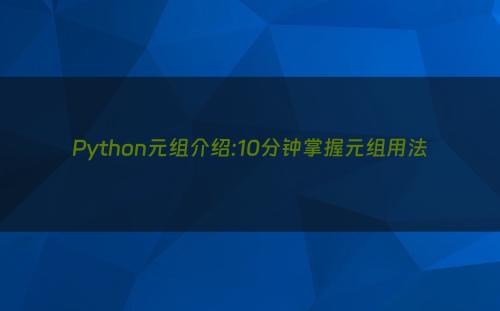 Python元组介绍:10分钟掌握元组用法